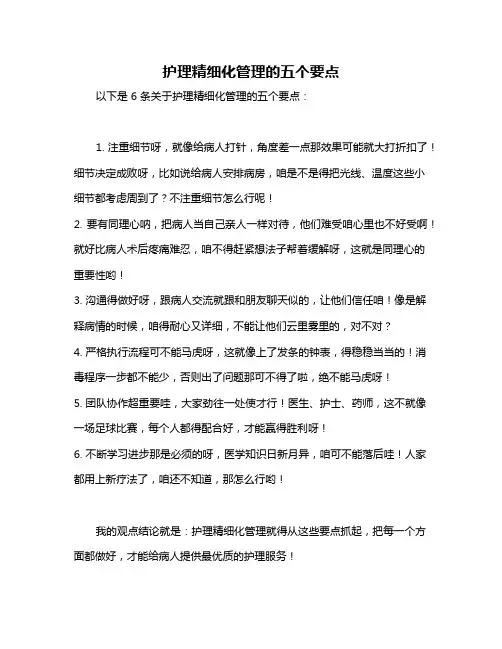 护理精细化管理的五个要点

以下是 6 条关于护理精细化管理的五个要点：

1. 注重细节呀，就像给病人打针，角度差一点那效果可能就大打折扣了！细节决定成败呀，比如说给病人安排病房，咱是不是得把光线、温度这些小细节都考虑周到了？不注重细节怎么行呢！

2. 要有同理心呐，把病人当自己亲人一样对待，他们难受咱心里也不好受啊！就好比病人术后疼痛难忍，咱不得赶紧想法子帮着缓解呀，这就是同理心的重要性哟！

3. 沟通得做好呀，跟病人交流就跟和朋友聊天似的，让他们信任咱！像是解释病情的时候，咱得耐心又详细，不能让他们云里雾里的，对不对？

4. 严格执行流程可不能马虎呀，这就像上了发条的钟表，得稳稳当当的！消毒程序一步都不能少，否则出了问题那可不得了啦，绝不能马虎呀！

5. 团队协作超重要哇，大家劲往一处使才行！医生、护士、药师，这不就像一场足球比赛，每个人都得配合好，才能赢得胜利呀！

6. 不断学习进步那是必须的呀，医学知识日新月异，咱可不能落后哇！人家都用上新疗法了，咱还不知道，那怎么行哟！

我的观点结论就是：护理精细化管理就得从这些要点抓起，把每一个方面都做好，才能给病人提供最优质的护理服务！